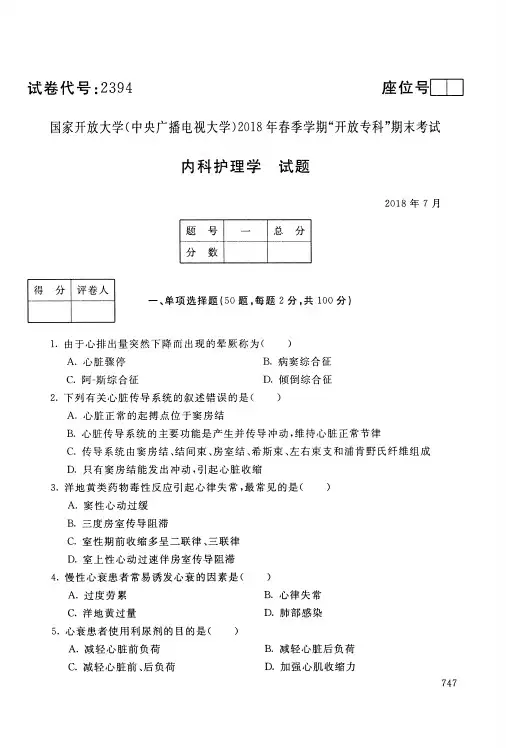 试卷代号：2394

座位号

国家开放大学（中央广播电视大学）2018年春季学期"开放专科"期末考试

内科护理学　试题

2018年7月

| 题　号 | 一 | 总　分 |
|---|---|---|
| 分　数 | | |

| 得　分 | 评卷人 |
|---|---|
| | |

一、单项选择题（50题，每题2分，共100分）

1. 由于心排出量突然下降而出现的晕厥称为（　　）

A. 心脏骤停

B. 病窦综合征

C. 阿-斯综合征

D. 倾倒综合征

2. 下列有关心脏传导系统的叙述错误的是（　　）

A. 心脏正常的起搏点位于窦房结

B. 心脏传导系统的主要功能是产生并传导冲动，维持心脏正常节律

C. 传导系统由窦房结、结间束、房室结、希斯束、左右束支和浦肯野氏纤维组成

D. 只有窦房结能发出冲动，引起心脏收缩

3. 洋地黄类药物毒性反应引起心律失常，最常见的是（　　）

A. 窦性心动过缓

B. 三度房室传导阻滞

C. 室性期前收缩多呈二联律、三联律

D. 室上性心动过速伴房室传导阻滞

4. 慢性心衰患者常易诱发心衰的因素是（　　）

A. 过度劳累

B. 心律失常

C. 洋地黄过量

D. 肺部感染

5. 心衰患者使用利尿剂的目的是（　　）

A. 减轻心脏前负荷

B. 减轻心脏后负荷

C. 减轻心脏前、后负荷

D. 加强心肌收缩力

747